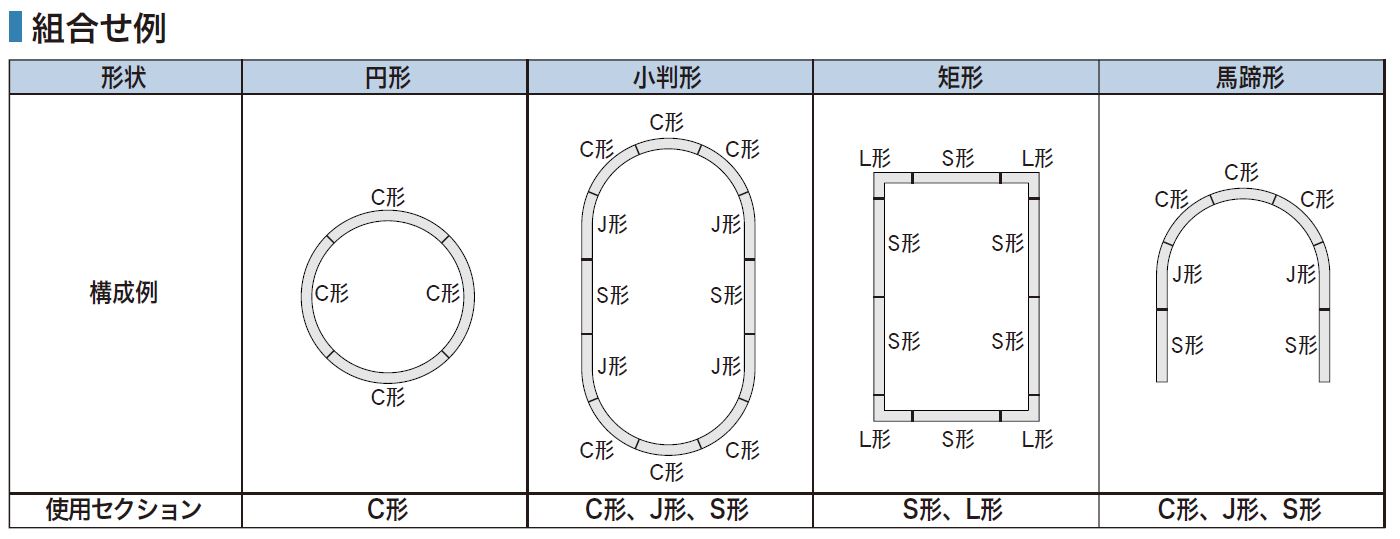 組合せ例

| 形状 | 円形 | 小判形 | 矩形 | 馬蹄形 |
|---|---|---|---|---|
| 構成例 | C形 C形 C形 C形 | C形 C形 C形 J形 J形 S形 S形 J形 J形 C形 C形 C形 | L形 S形 L形 S形 S形 S形 S形 L形 S形 L形 | C形 C形 C形 J形 J形 S形 S形 |
| 使用セクション | C形 | C形、J形、S形 | S形、L形 | C形、J形、S形 |